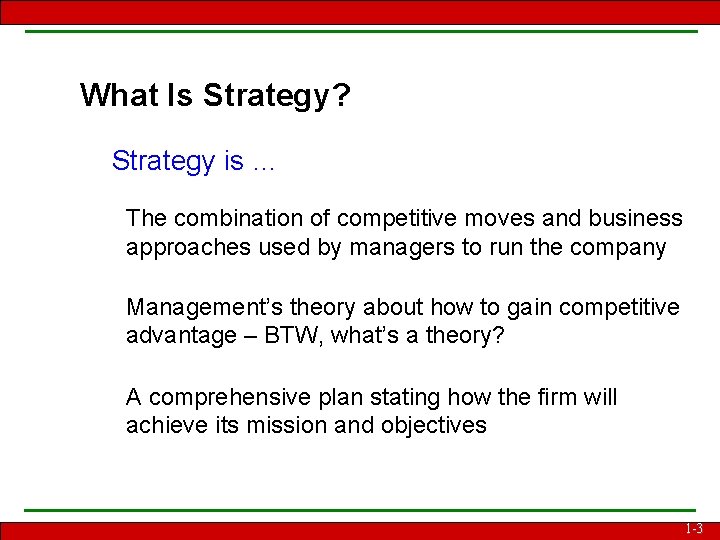 What Is Strategy?

Strategy is …

The combination of competitive moves and business approaches used by managers to run the company

Management’s theory about how to gain competitive advantage – BTW, what’s a theory?

A comprehensive plan stating how the firm will achieve its mission and objectives

1-3